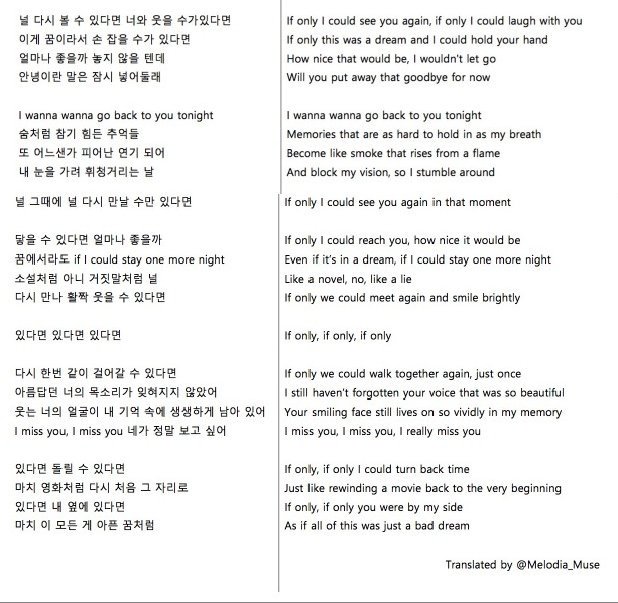 널 다시 볼 수 있다면 너와 웃을 수가있다면
이게 꿈이라서 손 잡을 수가 있다면
얼마나 좋을까 놓지 않을 텐데
안녕이란 말은 잠시 넣어둘래

I wanna wanna go back to you tonight
숨처럼 참기 힘든 추억들
또 어느샌가 피어난 연기 되어
내 눈을 가려 휘청거리는 날

널 그때에 널 다시 만날 수만 있다면

닿을 수 있다면 얼마나 좋을까
꿈에서라도 if I could stay one more night
소설처럼 아니 거짓말처럼 널
다시 만나 활짝 웃을 수 있다면

있다면 있다면 있다면

다시 한번 같이 걸어갈 수 있다면
아름답던 너의 목소리가 잊혀지지 않았어
웃는 너의 얼굴이 내 기억 속에 생생하게 남아 있어
I miss you, I miss you 네가 정말 보고 싶어

있다면 돌릴 수 있다면
마치 영화처럼 다시 처음 그 자리로
있다면 내 옆에 있다면
마치 이 모든 게 아픈 꿈처럼

If only I could see you again, if only I could laugh with you
If only this was a dream and I could hold your hand
How nice that would be, I wouldn't let go
Will you put away that goodbye for now

I wanna wanna go back to you tonight
Memories that are as hard to hold in as my breath
Become like smoke that rises from a flame
And block my vision, so I stumble around

If only I could see you again in that moment

If only I could reach you, how nice it would be
Even if it's in a dream, if I could stay one more night
Like a novel, no, like a lie
If only we could meet again and smile brightly

If only, if only, if only

If only we could walk together again, just once
I still haven't forgotten your voice that was so beautiful
Your smiling face still lives on so vividly in my memory
I miss you, I miss you, I really miss you

If only, if only I could turn back time
Just like rewinding a movie back to the very beginning
If only, if only you were by my side
As if all of this was just a bad dream

Translated by @Melodia_Muse